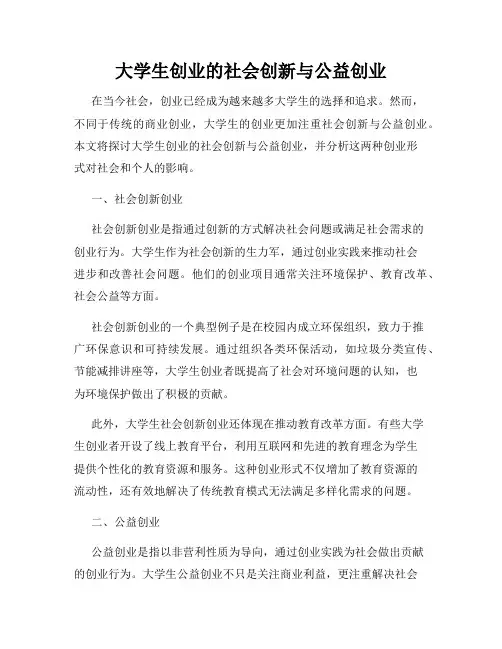 大学生创业的社会创新与公益创业

在当今社会，创业已经成为越来越多大学生的选择和追求。然而，不同于传统的商业创业，大学生的创业更加注重社会创新与公益创业。本文将探讨大学生创业的社会创新与公益创业，并分析这两种创业形式对社会和个人的影响。

一、社会创新创业

社会创新创业是指通过创新的方式解决社会问题或满足社会需求的创业行为。大学生作为社会创新的生力军，通过创业实践来推动社会进步和改善社会问题。他们的创业项目通常关注环境保护、教育改革、社会公益等方面。

社会创新创业的一个典型例子是在校园内成立环保组织，致力于推广环保意识和可持续发展。通过组织各类环保活动，如垃圾分类宣传、节能减排讲座等，大学生创业者既提高了社会对环境问题的认知，也为环境保护做出了积极的贡献。

此外，大学生社会创新创业还体现在推动教育改革方面。有些大学生创业者开设了线上教育平台，利用互联网和先进的教育理念为学生提供个性化的教育资源和服务。这种创业形式不仅增加了教育资源的流动性，还有效地解决了传统教育模式无法满足多样化需求的问题。

二、公益创业

公益创业是指以非营利性质为导向，通过创业实践为社会做出贡献的创业行为。大学生公益创业不只是关注商业利益，更注重解决社会